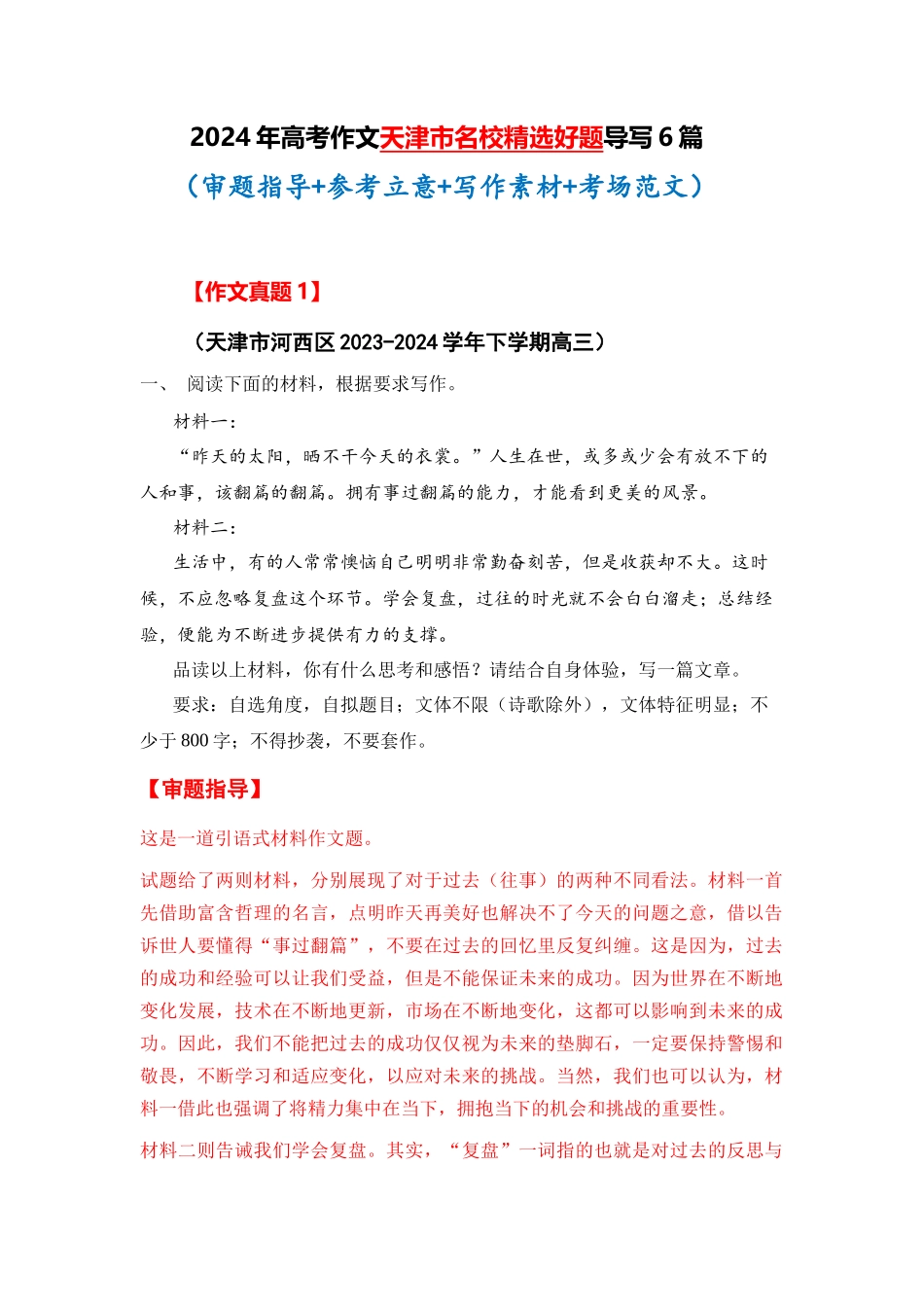 2024 年高考作文天津市名校精选好题导写 6 篇

（审题指导+参考立意+写作素材+考场范文）

【作文真题 1】

（天津市河西区 2023-2024 学年下学期高三）

一、 阅读下面的材料，根据要求写作。

材料一：

“昨天的太阳，晒不干今天的衣裳。”人生在世，或多或少会有放不下的人和事，该翻篇的翻篇。拥有事过翻篇的能力，才能看到更美的风景。

材料二：

生活中，有的人常常懊恼自己明明非常勤奋刻苦，但是收获却不大。这时候，不应忽略复盘这个环节。学会复盘，过往的时光就不会白白溜走；总结经验，便能为不断进步提供有力的支撑。

品读以上材料，你有什么思考和感悟？请结合自身体验，写一篇文章。

要求：自选角度，自拟题目；文体不限（诗歌除外），文体特征明显；不少于 800 字；不得抄袭，不要套作。

【审题指导】

这是一道引语式材料作文题。

试题给了两则材料，分别展现了对于过去（往事）的两种不同看法。材料一首先借助富含哲理的名言，点明昨天再美好也解决不了今天的问题之意，借以告诉世人要懂得“事过翻篇”，不要在过去的回忆里反复纠缠。这是因为，过去的成功和经验可以让我们受益，但是不能保证未来的成功。因为世界在不断地变化发展，技术在不断地更新，市场在不断地变化，这都可以影响到未来的成功。因此，我们不能把过去的成功仅仅视为未来的垫脚石，一定要保持警惕和敬畏，不断学习和适应变化，以应对未来的挑战。当然，我们也可以认为，材料一借此也强调了将精力集中在当下，拥抱当下的机会和挑战的重要性。

材料二则告诫我们学会复盘。其实，“复盘”一词指的也就是对过去的反思与